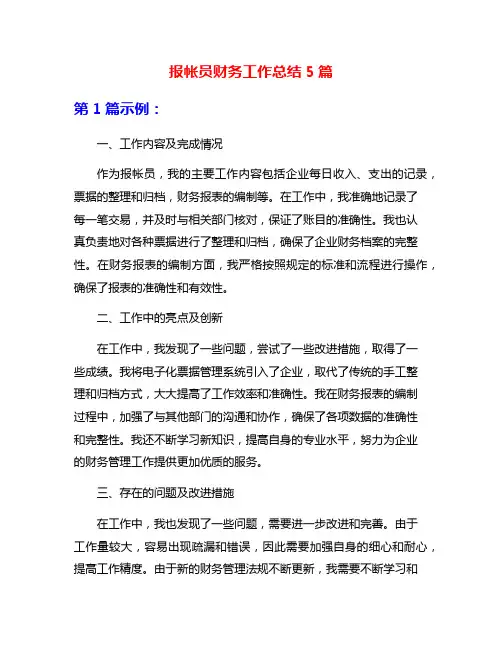 报帐员财务工作总结 5 篇

第 1 篇示例：

一、工作内容及完成情况

作为报帐员，我的主要工作内容包括企业每日收入、支出的记录，票据的整理和归档，财务报表的编制等。在工作中，我准确地记录了每一笔交易，并及时与相关部门核对，保证了账目的准确性。我也认真负责地对各种票据进行了整理和归档，确保了企业财务档案的完整性。在财务报表的编制方面，我严格按照规定的标准和流程进行操作，确保了报表的准确性和有效性。

二、工作中的亮点及创新

在工作中，我发现了一些问题，尝试了一些改进措施，取得了一些成绩。我将电子化票据管理系统引入了企业，取代了传统的手工整理和归档方式，大大提高了工作效率和准确性。我在财务报表的编制过程中，加强了与其他部门的沟通和协作，确保了各项数据的准确性和完整性。我还不断学习新知识，提高自身的专业水平，努力为企业的财务管理工作提供更加优质的服务。

三、存在的问题及改进措施

在工作中，我也发现了一些问题，需要进一步改进和完善。由于工作量较大，容易出现疏漏和错误，因此需要加强自身的细心和耐心，提高工作精度。由于新的财务管理法规不断更新，我需要不断学习和